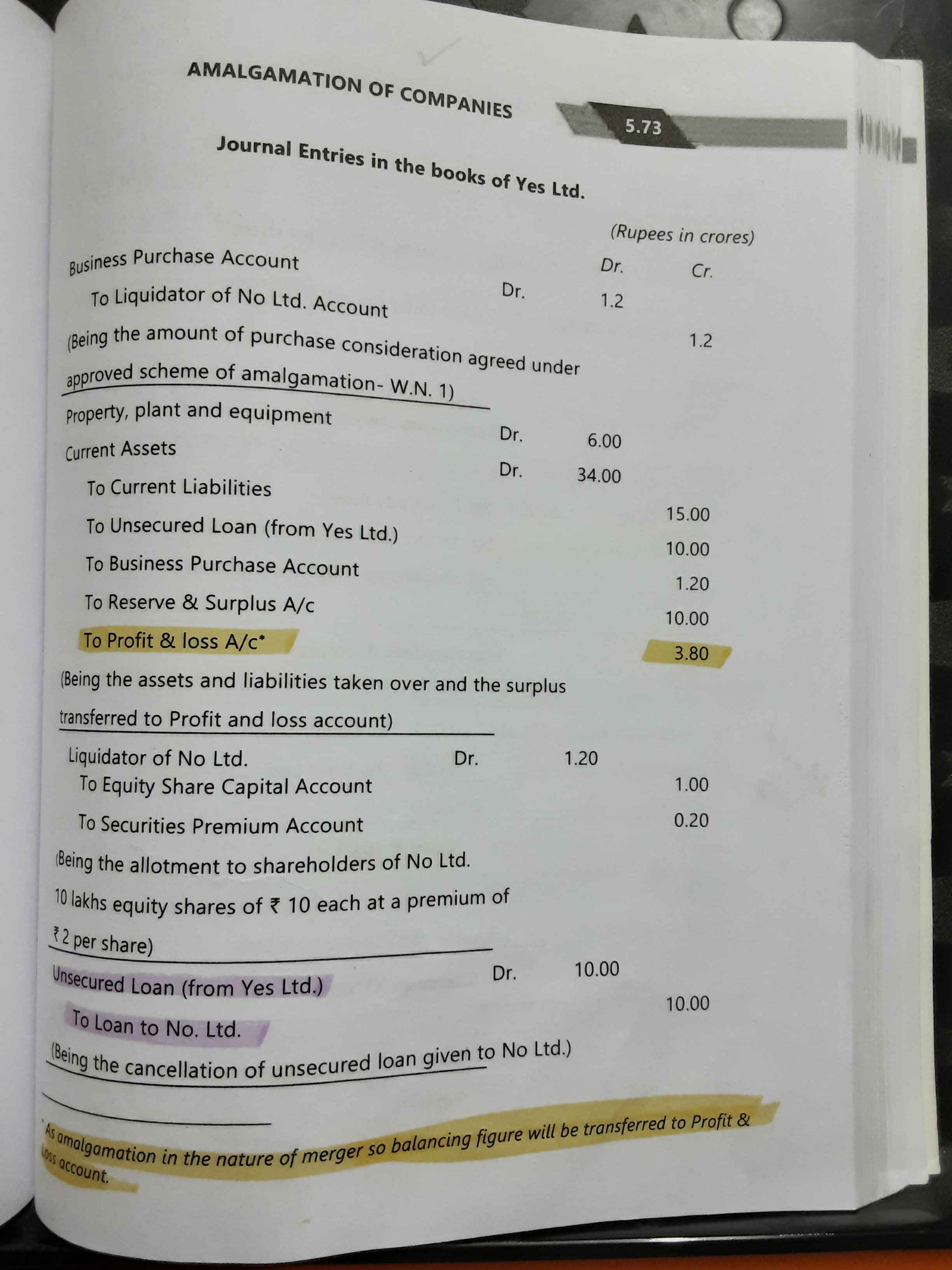 AMALGAMATION OF COMPANIES

5.73

Journal Entries in the books of Yes Ltd.

(Rupees in crores)

| | | Dr. | Cr. |
|---|---|---|---|
| Business Purchase Account | Dr. | 1.2 | |
| To Liquidator of No Ltd. Account | | | 1.2 |
| (Being the amount of purchase consideration agreed under approved scheme of amalgamation- W.N. 1) | | | |
| Property, plant and equipment | Dr. | 6.00 | |
| Current Assets | Dr. | 34.00 | |
| To Current Liabilities | | | 15.00 |
| To Unsecured Loan (from Yes Ltd.) | | | 10.00 |
| To Business Purchase Account | | | 1.20 |
| To Reserve & Surplus A/c | | | 10.00 |
| To Profit & loss A/c* | | | 3.80 |
| (Being the assets and liabilities taken over and the surplus transferred to Profit and loss account) | | | |
| Liquidator of No Ltd. | Dr. | 1.20 | |
| To Equity Share Capital Account | | | 1.00 |
| To Securities Premium Account | | | 0.20 |
| (Being the allotment to shareholders of No Ltd. 10 lakhs equity shares of ₹ 10 each at a premium of ₹ 2 per share) | | | |
| Unsecured Loan (from Yes Ltd.) | Dr. | 10.00 | |
| To Loan to No. Ltd. | | | 10.00 |
| (Being the cancellation of unsecured loan given to No Ltd.) | | | |

*As amalgamation in the nature of merger so balancing figure will be transferred to Profit & Loss account.